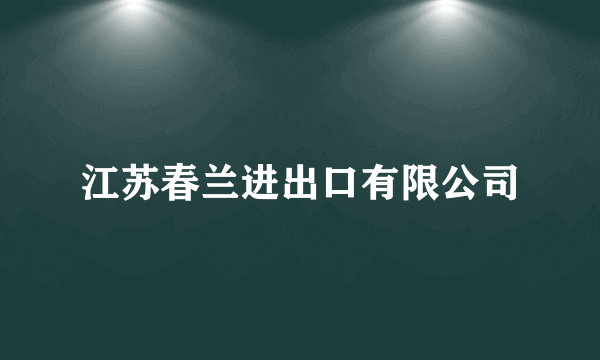 江苏春兰进出口有限公司